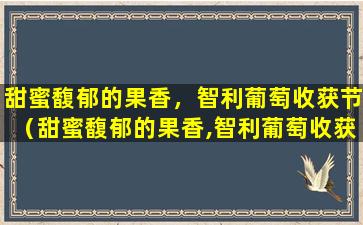 甜蜜馥郁的果香，智利葡萄收获节（甜蜜馥郁的果香,智利葡萄收获